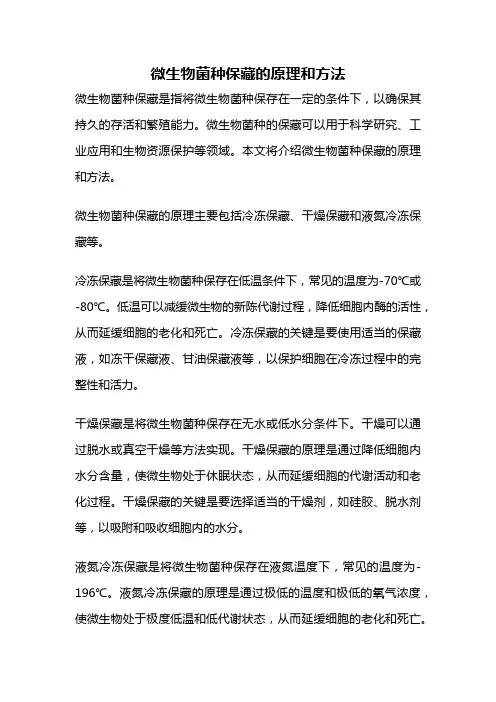 微生物菌种保藏的原理和方法

微生物菌种保藏是指将微生物菌种保存在一定的条件下，以确保其持久的存活和繁殖能力。微生物菌种的保藏可以用于科学研究、工业应用和生物资源保护等领域。本文将介绍微生物菌种保藏的原理和方法。

微生物菌种保藏的原理主要包括冷冻保藏、干燥保藏和液氮冷冻保藏等。

冷冻保藏是将微生物菌种保存在低温条件下，常见的温度为-70℃或-80℃。低温可以减缓微生物的新陈代谢过程，降低细胞内酶的活性，从而延缓细胞的老化和死亡。冷冻保藏的关键是要使用适当的保藏液，如冻干保藏液、甘油保藏液等，以保护细胞在冷冻过程中的完整性和活力。

干燥保藏是将微生物菌种保存在无水或低水分条件下。干燥可以通过脱水或真空干燥等方法实现。干燥保藏的原理是通过降低细胞内水分含量，使微生物处于休眠状态，从而延缓细胞的代谢活动和老化过程。干燥保藏的关键是要选择适当的干燥剂，如硅胶、脱水剂等，以吸附和吸收细胞内的水分。

液氮冷冻保藏是将微生物菌种保存在液氮温度下，常见的温度为-196℃。液氮冷冻保藏的原理是通过极低的温度和极低的氧气浓度，使微生物处于极度低温和低代谢状态，从而延缓细胞的老化和死亡。